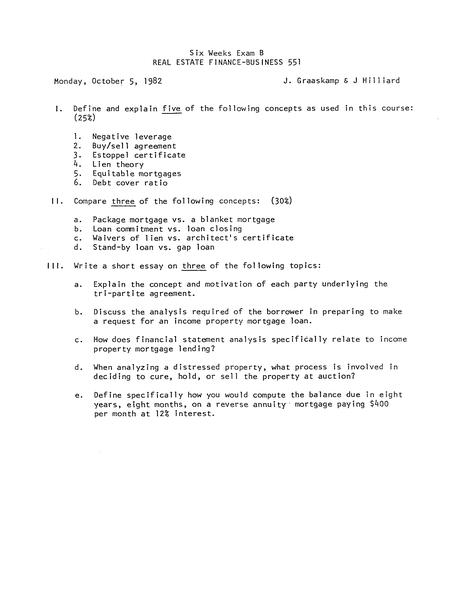 Six Weeks Exam B
REAL ESTATE FINANCE-BUSINESS 551

Monday, October 5, 1982

J. Graaskamp & J Hilliard

I. Define and explain five of the following concepts as used in this course: (25%)

1. Negative leverage
2. Buy/sell agreement
3. Estoppel certificate
4. Lien theory
5. Equitable mortgages
6. Debt cover ratio

II. Compare three of the following concepts: (30%)

a. Package mortgage vs. a blanket mortgage
b. Loan commitment vs. loan closing
c. Waivers of lien vs. architect's certificate
d. Stand-by loan vs. gap loan

III. Write a short essay on three of the following topics:

a. Explain the concept and motivation of each party underlying the tri-partite agreement.

b. Discuss the analysis required of the borrower in preparing to make a request for an income property mortgage loan.

c. How does financial statement analysis specifically relate to income property mortgage lending?

d. When analyzing a distressed property, what process is involved in deciding to cure, hold, or sell the property at auction?

e. Define specifically how you would compute the balance due in eight years, eight months, on a reverse annuity mortgage paying $400 per month at 12% interest.